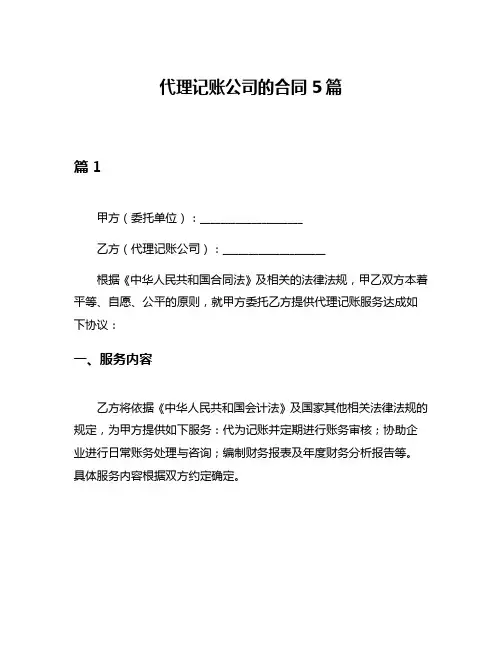 代理记账公司的合同 5 篇

篇 1

甲方（委托单位）：__________________

乙方（代理记账公司）：__________________

根据《中华人民共和国合同法》及相关的法律法规，甲乙双方本着平等、自愿、公平的原则，就甲方委托乙方提供代理记账服务达成如下协议：

一、服务内容

乙方将依据《中华人民共和国会计法》及国家其他相关法律法规的规定，为甲方提供如下服务：代为记账并定期进行账务审核；协助企业进行日常账务处理与咨询；编制财务报表及年度财务分析报告等。具体服务内容根据双方约定确定。